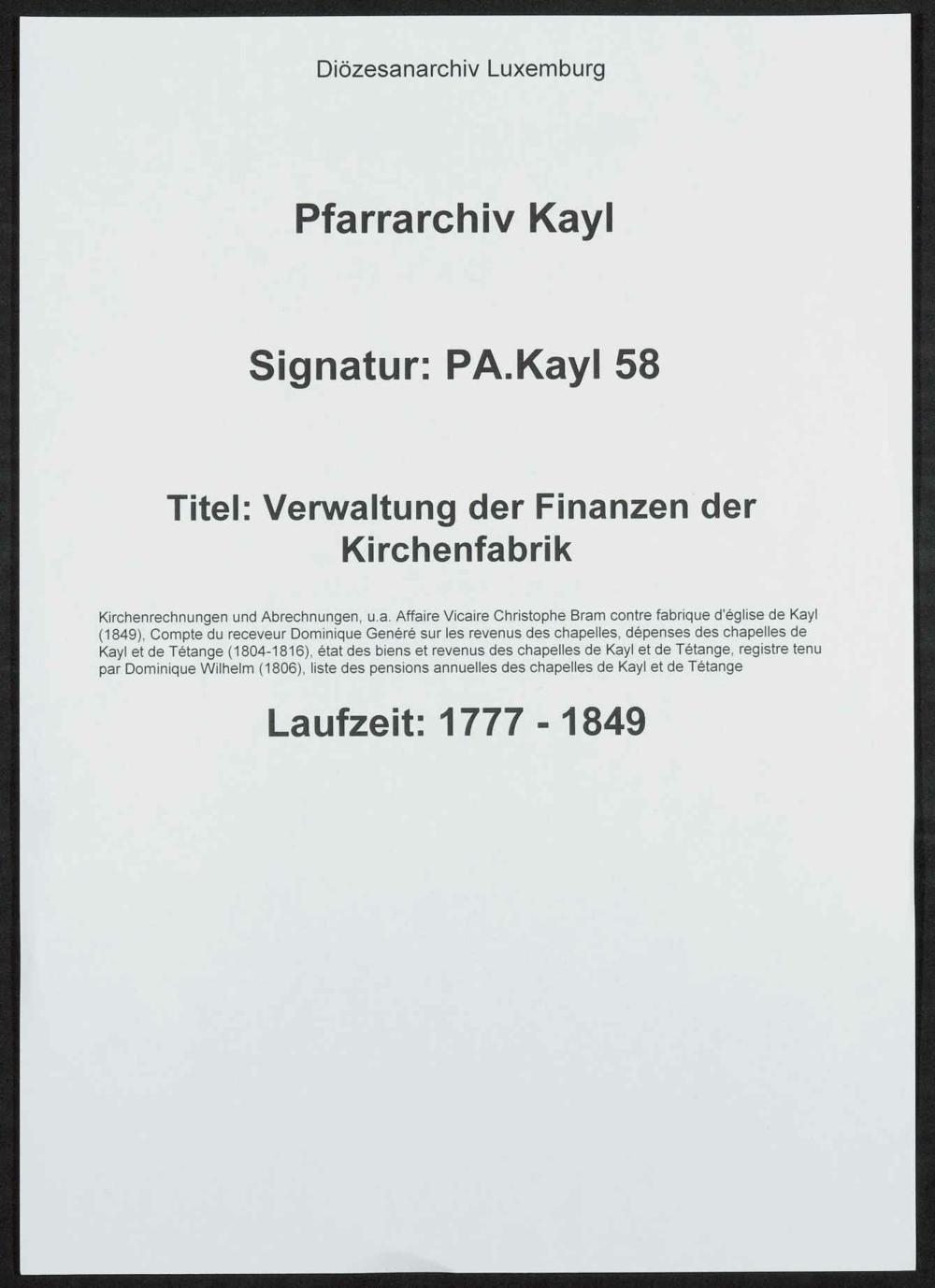 Diözesanarchiv Luxemburg

Pfarrarchiv Kayl

Signatur: PA.Kayl 58

Titel: Verwaltung der Finanzen der Kirchenfabrik

Kirchenrechnungen und Abrechnungen, u.a. Affaire Vicaire Christophe Bram contre fabrique d'église de Kayl (1849), Compte du receveur Dominique Genéré sur les revenus des chapelles, dépenses des chapelles de Kayl et de Tétange (1804-1816), état des biens et revenus des chapelles de Kayl et de Tétange, registre tenu par Dominique Wilhelm (1806), liste des pensions annuelles des chapelles de Kayl et de Tétange

Laufzeit: 1777 - 1849